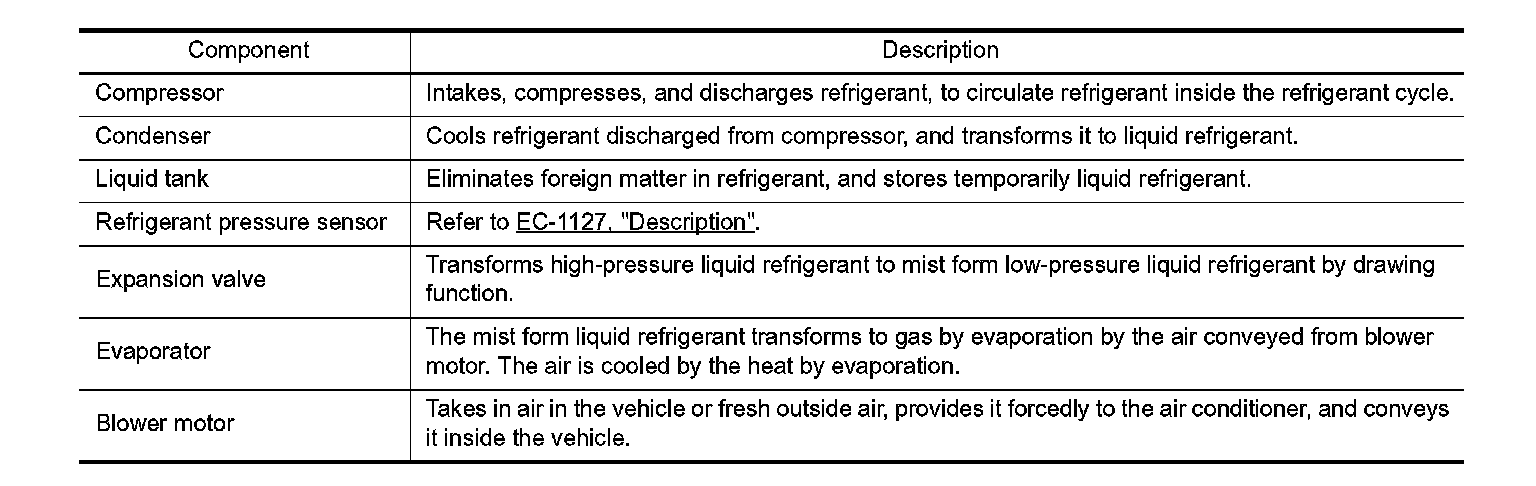 | Component | Description |
|---|---|
| Compressor | Intakes, compresses, and discharges refrigerant, to circulate refrigerant inside the refrigerant cycle. |
| Condenser | Cools refrigerant discharged from compressor, and transforms it to liquid refrigerant. |
| Liquid tank | Eliminates foreign matter in refrigerant, and stores temporarily liquid refrigerant. |
| Refrigerant pressure sensor | Refer to EC-1127, "Description". |
| Expansion valve | Transforms high-pressure liquid refrigerant to mist form low-pressure liquid refrigerant by drawing function. |
| Evaporator | The mist form liquid refrigerant transforms to gas by evaporation by the air conveyed from blower motor. The air is cooled by the heat by evaporation. |
| Blower motor | Takes in air in the vehicle or fresh outside air, provides it forcedly to the air conditioner, and conveys it inside the vehicle. |